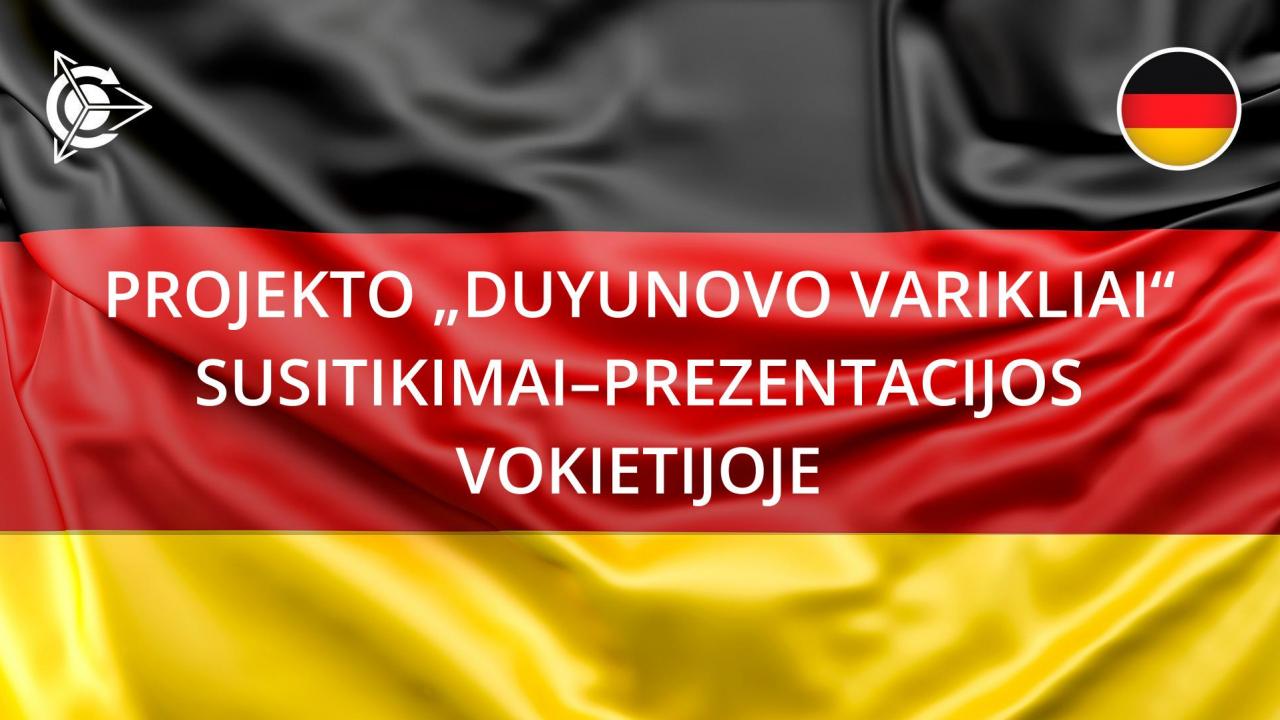 PROJEKTO „DUYUNOVO VARIKLIAI“ SUSITIKIMAI–PREZENTACIJOS VOKIETIJOJE